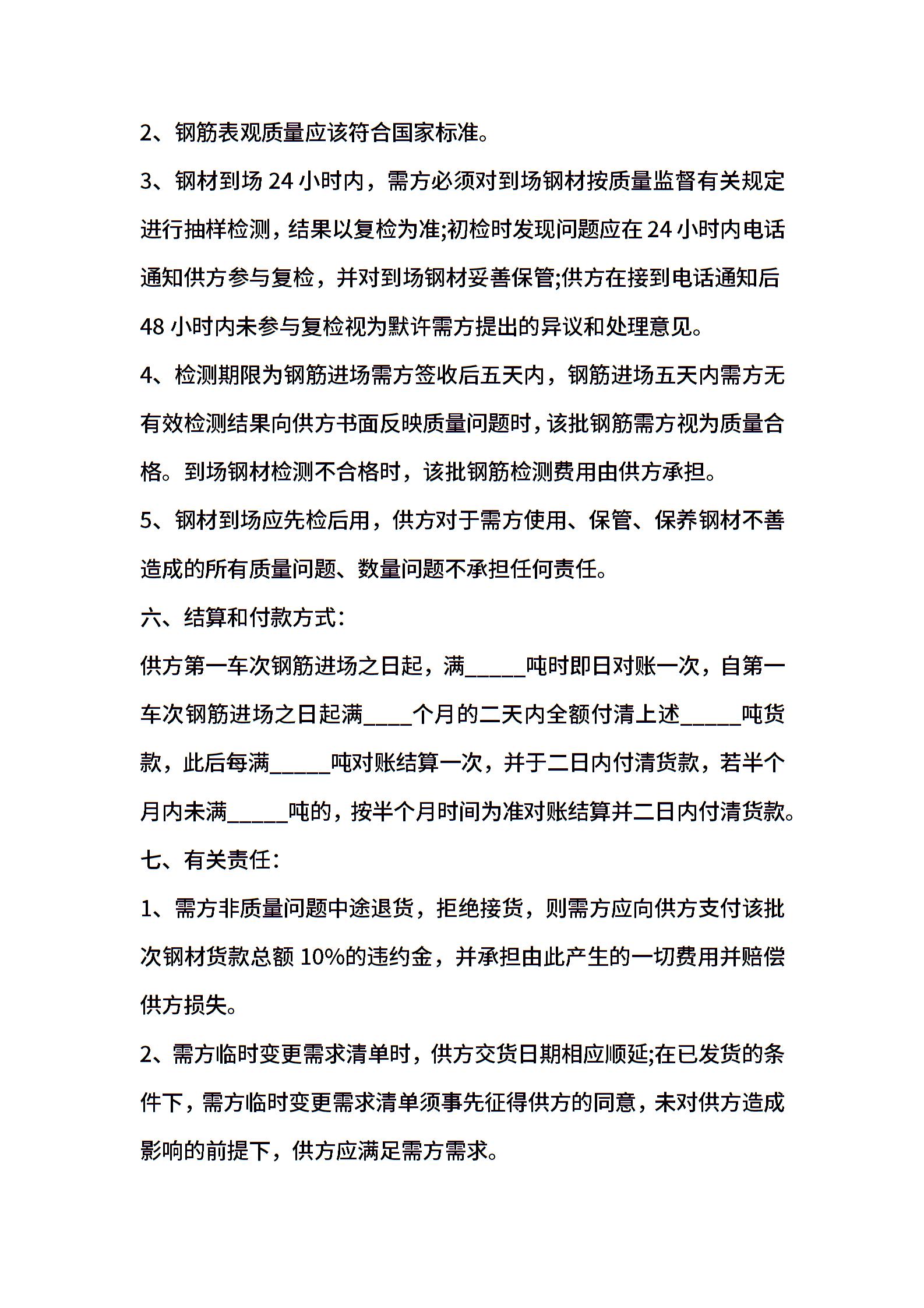 2、钢筋表观质量应该符合国家标准。

3、钢材到场 24 小时内，需方必须对到场钢材按质量监督有关规定进行抽样检测，结果以复检为准;初检时发现问题应在 24 小时内电话通知供方参与复检，并对到场钢材妥善保管;供方在接到电话通知后 48 小时内未参与复检视为默许需方提出的异议和处理意见。

4、检测期限为钢筋进场需方签收后五天内，钢筋进场五天内需方无有效检测结果向供方书面反映质量问题时，该批钢筋需方视为质量合格。到场钢材检测不合格时，该批钢筋检测费用由供方承担。

5、钢材到场应先检后用，供方对于需方使用、保管、保养钢材不善造成的所有质量问题、数量问题不承担任何责任。

六、结算和付款方式：

供方第一车次钢筋进场之日起，满_____吨时即日对账一次，自第一车次钢筋进场之日起满____个月的二天内全额付清上述_____吨货款，此后每满_____吨对账结算一次，并于二日内付清货款，若半个月内未满_____吨的，按半个月时间为准对账结算并二日内付清货款。

七、有关责任：

1、需方非质量问题中途退货，拒绝接货，则需方应向供方支付该批次钢材货款总额 10%的违约金，并承担由此产生的一切费用并赔偿供方损失。

2、需方临时变更需求清单时，供方交货日期相应顺延;在已发货的条件下，需方临时变更需求清单须事先征得供方的同意，未对供方造成影响的前提下，供方应满足需方需求。